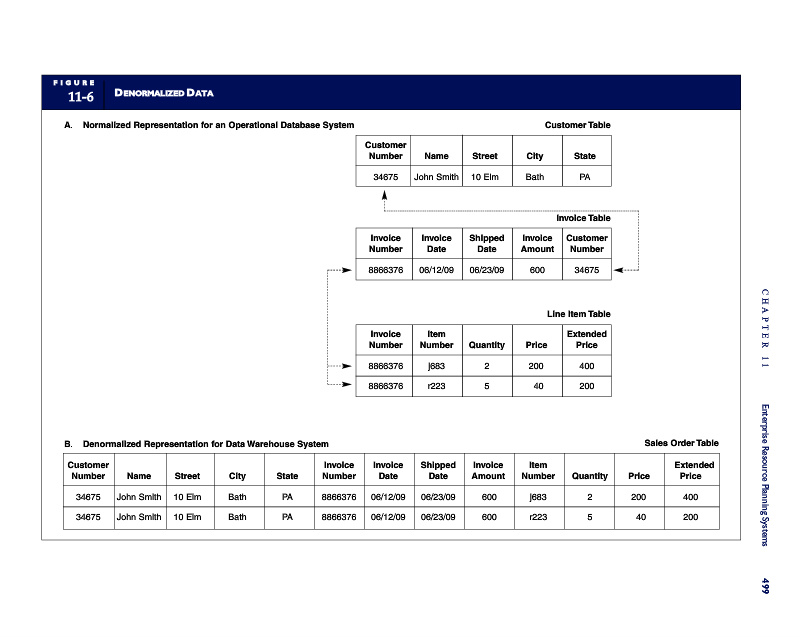 FIGURE
11-6 DENORMALIZED DATA

A. Normalized Representation for an Operational Database System

Customer Table

| Customer Number | Name | Street | City | State |
|---|---|---|---|---|
| 34675 | John Smith | 10 Elm | Bath | PA |

Invoice Table

| Invoice Number | Invoice Date | Shipped Date | Invoice Amount | Customer Number |
|---|---|---|---|---|
| 8866376 | 06/12/09 | 06/23/09 | 600 | 34675 |

Line Item Table

| Invoice Number | Item Number | Quantity | Price | Extended Price |
|---|---|---|---|---|
| 8866376 | j683 | 2 | 200 | 400 |
| 8866376 | r223 | 5 | 40 | 200 |

B. Denormalized Representation for Data Warehouse System

Sales Order Table

| Customer Number | Name | Street | City | State | Invoice Number | Invoice Date | Shipped Date | Invoice Amount | Item Number | Quantity | Price | Extended Price |
|---|---|---|---|---|---|---|---|---|---|---|---|---|
| 34675 | John Smith | 10 Elm | Bath | PA | 8866376 | 06/12/09 | 06/23/09 | 600 | j683 | 2 | 200 | 400 |
| 34675 | John Smith | 10 Elm | Bath | PA | 8866376 | 06/12/09 | 06/23/09 | 600 | r223 | 5 | 40 | 200 |

CHAPTER 11 Enterprise Resource Planning Systems 499